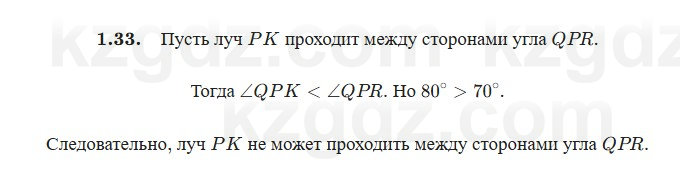 kzgdz.com kzgdz.com

**1.33.** Пусть луч $PK$ проходит между сторонами угла $QPR$.

Тогда $\angle QPK < \angle QPR$. Но $80^\circ > 70^\circ$.

Следовательно, луч $PK$ не может проходить между сторонами угла $QPR$.